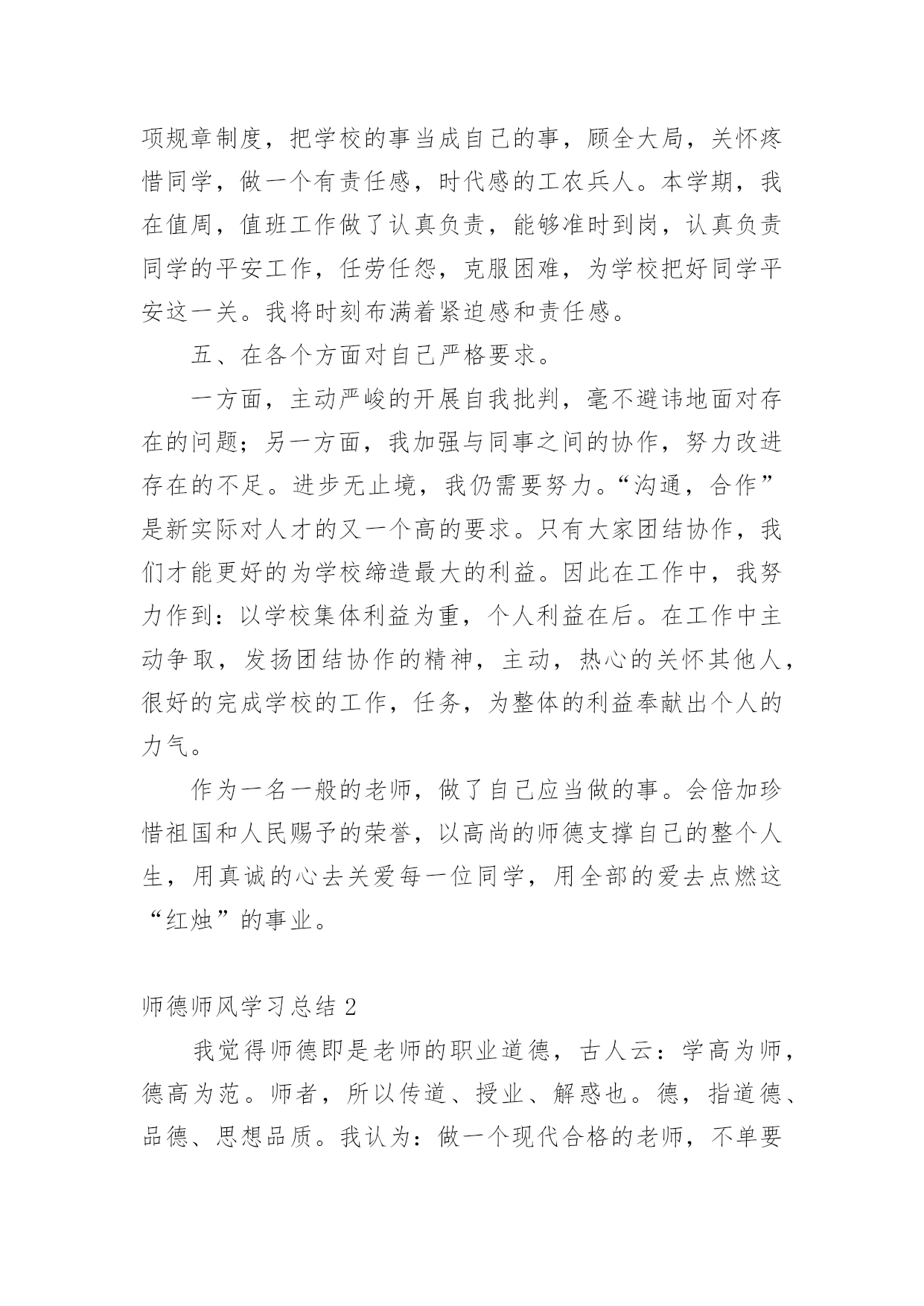 项规章制度，把学校的事当成自己的事，顾全大局，关怀疼惜同学，做一个有责任感，时代感的工农兵人。本学期，我在值周，值班工作做了认真负责，能够准时到岗，认真负责同学的平安工作，任劳任怨，克服困难，为学校把好同学平安这一关。我将时刻布满着紧迫感和责任感。

五、在各个方面对自己严格要求。

一方面，主动严峻的开展自我批判，毫不避讳地面对存在的问题；另一方面，我加强与同事之间的协作，努力改进存在的不足。进步无止境，我仍需要努力。“沟通，合作”是新实际对人才的又一个高的要求。只有大家团结协作，我们才能更好的为学校缔造最大的利益。因此在工作中，我努力作到：以学校集体利益为重，个人利益在后。在工作中主动争取，发扬团结协作的精神，主动，热心的关怀其他人，很好的完成学校的工作，任务，为整体的利益奉献出个人的力气。

作为一名一般的老师，做了自己应当做的事。会倍加珍惜祖国和人民赐予的荣誉，以高尚的师德支撑自己的整个人生，用真诚的心去关爱每一位同学，用全部的爱去点燃这“红烛”的事业。

师德师风学习总结 2

我觉得师德即是老师的职业道德，古人云：学高为师，德高为范。师者，所以传道、授业、解惑也。德，指道德、品德、思想品质。我认为：做一个现代合格的老师，不单要